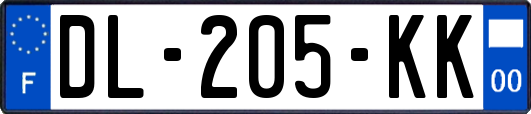 F
DL-205-KK
00